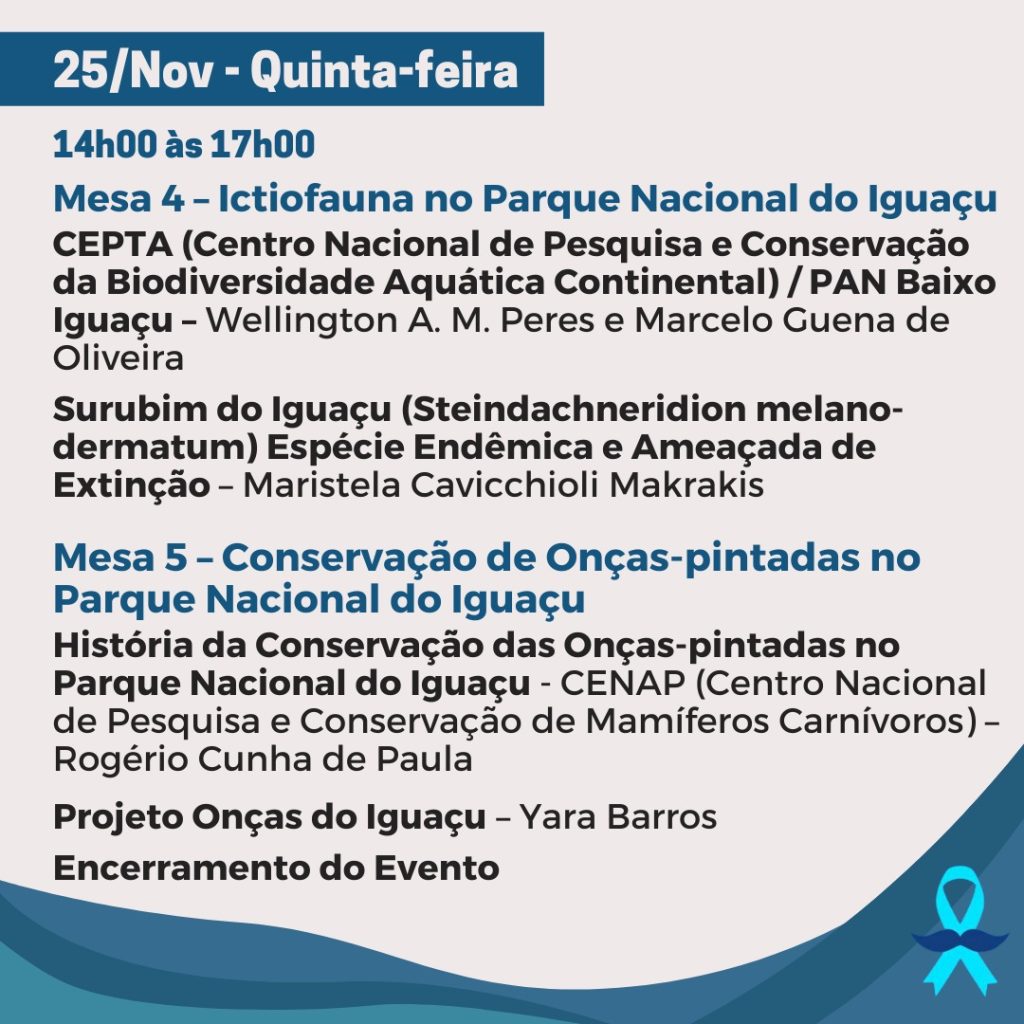 25/Nov - Quinta-feira

14h00 às 17h00

Mesa 4 – Ictiofauna no Parque Nacional do Iguaçu

CEPTA (Centro Nacional de Pesquisa e Conservação da Biodiversidade Aquática Continental) / PAN Baixo Iguaçu – Wellington A. M. Peres e Marcelo Guena de Oliveira

Surubim do Iguaçu (Steindachneridion melanodermatum) Espécie Endêmica e Ameaçada de Extinção – Maristela Cavicchioli Makrakis

Mesa 5 – Conservação de Onças-pintadas no Parque Nacional do Iguaçu

História da Conservação das Onças-pintadas no Parque Nacional do Iguaçu - CENAP (Centro Nacional de Pesquisa e Conservação de Mamíferos Carnívoros) – Rogério Cunha de Paula

Projeto Onças do Iguaçu – Yara Barros

Encerramento do Evento